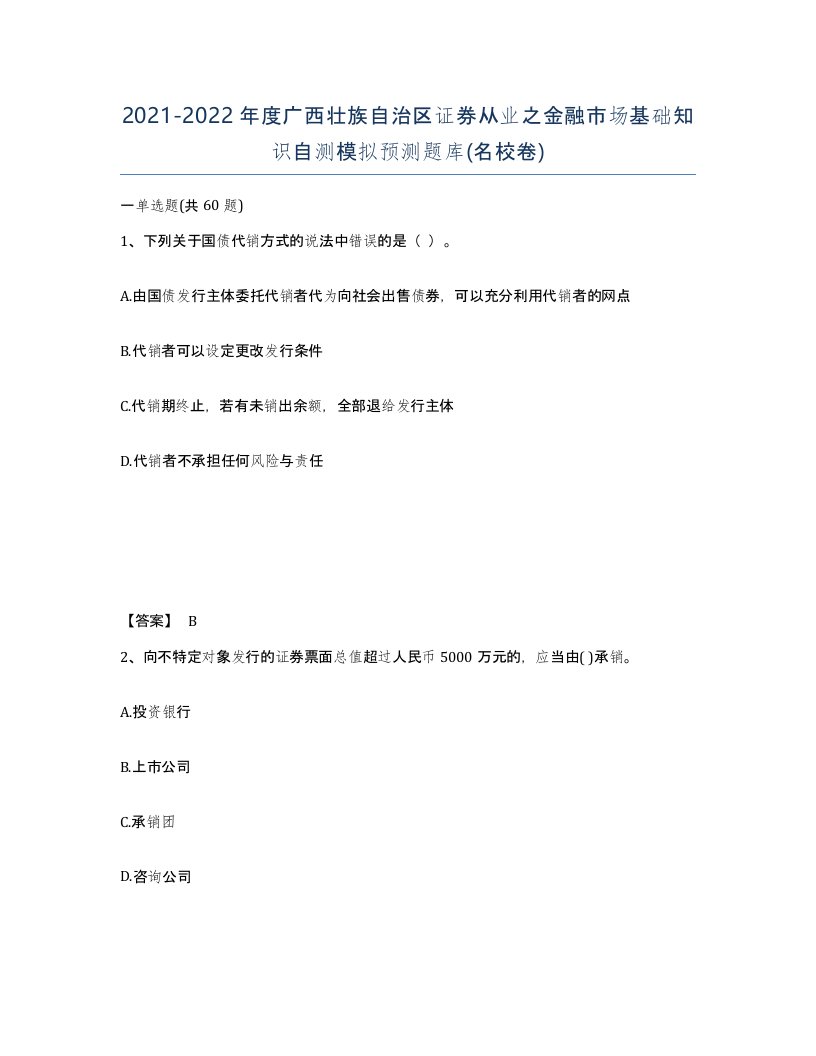 2021-2022年度广西壮族自治区证券从业之金融市场基础知识自测模拟预测题库(名校卷)

一单选题(共 60 题)

1、下列关于国债代销方式的说法中错误的是（ ）。

A.由国债发行主体委托代销者代为向社会出售债券，可以充分利用代销者的网点

B.代销者可以设定更改发行条件

C.代销期终止，若有未销出余额，全部退给发行主体

D.代销者不承担任何风险与责任

【答案】 B

2、向不特定对象发行的证券票面总值超过人民币 5000 万元的，应当由( )承销。

A.投资银行

B.上市公司

C.承销团

D.咨询公司